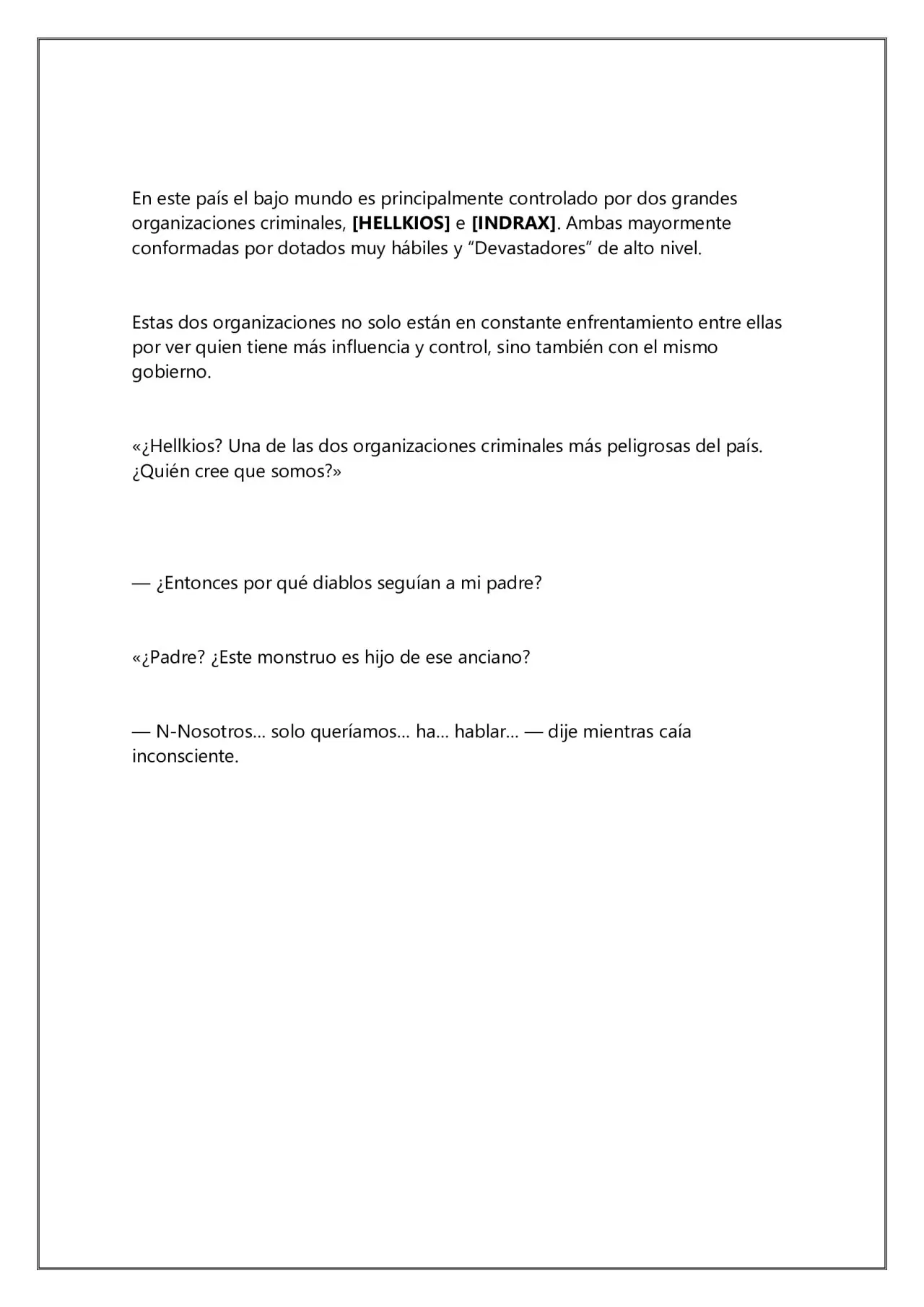 En este país el bajo mundo es principalmente controlado por dos grandes organizaciones criminales, [HELLKIOS] e [INDRAX]. Ambas mayormente conformadas por dotados muy hábiles y "Devastadores" de alto nivel.

Estas dos organizaciones no solo están en constante enfrentamiento entre ellas por ver quien tiene más influencia y control, sino también con el mismo gobierno.

«¿Hellkios? Una de las dos organizaciones criminales más peligrosas del país. ¿Quién cree que somos?»

— ¿Entonces por qué diablos seguían a mi padre?

«¿Padre? ¿Este monstruo es hijo de ese anciano?

— N-Nosotros... solo queríamos... ha... hablar... — dije mientras caía inconsciente.